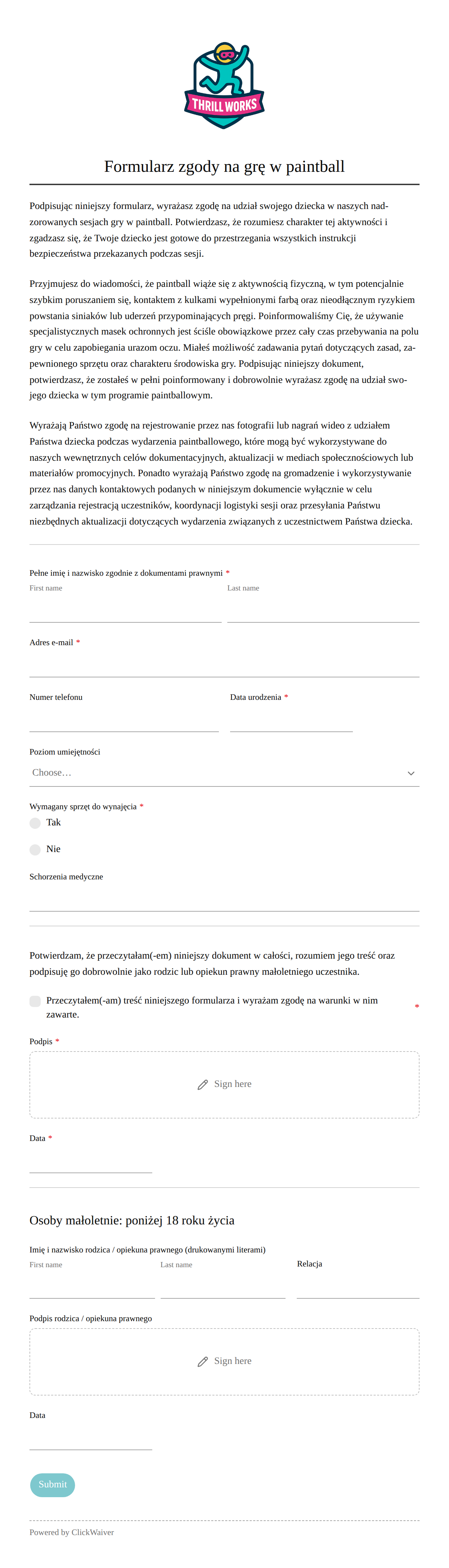 THRILL WORKS

Formularz zgody na grę w paintball

Podpisując niniejszy formularz, wyrażasz zgodę na udział swojego dziecka w naszych nadzorowanych sesjach gry w paintball. Potwierdzasz, że rozumiesz charakter tej aktywności i zgadzasz się, że Twoje dziecko jest gotowe do przestrzegania wszystkich instrukcji bezpieczeństwa przekazanych podczas sesji.

Przyjmujesz do wiadomości, że paintball wiąże się z aktywnością fizyczną, w tym potencjalnie szybkim poruszaniem się, kontaktem z kulkami wypełnionymi farbą oraz nieodłącznym ryzykiem powstania siniaków lub uderzeń przypominających pręgi. Poinformowaliśmy Cię, że używanie specjalistycznych masek ochronnych jest ściśle obowiązkowe przez cały czas przebywania na polu gry w celu zapobiegania urazom oczu. Miałeś możliwość zadawania pytań dotyczących zasad, zapewnionego sprzętu oraz charakteru środowiska gry. Podpisując niniejszy dokument, potwierdzasz, że zostałeś w pełni poinformowany i dobrowolnie wyrażasz zgodę na udział swojego dziecka w tym programie paintballowym.

Wyrażają Państwo zgodę na rejestrowanie przez nas fotografii lub nagrań wideo z udziałem Państwa dziecka podczas wydarzenia paintballowego, które mogą być wykorzystywane do naszych wewnętrznych celów dokumentacyjnych, aktualizacji w mediach społecznościowych lub materiałów promocyjnych. Ponadto wyrażają Państwo zgodę na gromadzenie i wykorzystywanie przez nas danych kontaktowych podanych w niniejszym dokumencie wyłącznie w celu zarządzania rejestracją uczestników, koordynacji logistyki sesji oraz przesyłania Państwu niezbędnych aktualizacji dotyczących wydarzenia związanych z uczestnictwem Państwa dziecka.

Pełne imię i nazwisko zgodnie z dokumentami prawnymi *
First name
Last name

Adres e-mail *

Numer telefonu
Data urodzenia *

Poziom umiejętności
Choose…

Wymagany sprzęt do wynajęcia *
Tak
Nie

Schorzenia medyczne

Potwierdzam, że przeczytałam(-em) niniejszy dokument w całości, rozumiem jego treść oraz podpisuję go dobrowolnie jako rodzic lub opiekun prawny małoletniego uczestnika.

Przeczytałem(-am) treść niniejszego formularza i wyrażam zgodę na warunki w nim zawarte. *

Podpis *
Sign here

Data *

Osoby małoletnie: poniżej 18 roku życia

Imię i nazwisko rodzica / opiekuna prawnego (drukowanymi literami)
First name
Last name
Relacja

Podpis rodzica / opiekuna prawnego
Sign here

Data

Submit

Powered by ClickWaiver